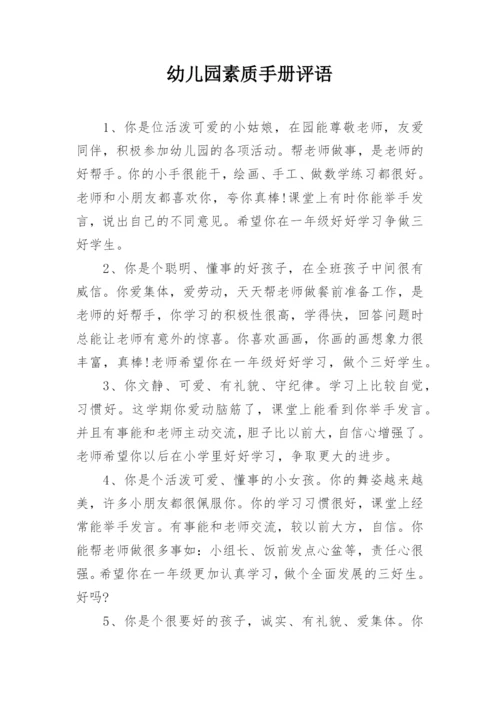 幼儿园素质手册评语

1、你是位活泼可爱的小姑娘，在园能尊敬老师，友爱同伴，积极参加幼儿园的各项活动。帮老师做事，是老师的好帮手。你的小手很能干，绘画、手工、做数学练习都很好。老师和小朋友都喜欢你，夸你真棒!课堂上有时你能举手发言，说出自己的不同意见。希望你在一年级好好学习争做三好学生。

2、你是个聪明、懂事的好孩子，在全班孩子中间很有威信。你爱集体，爱劳动，天天帮老师做餐前准备工作，是老师的好帮手，你学习的积极性很高，学得快，回答问题时总能让老师有意外的惊喜。你喜欢画画，你画的画想象力很丰富，真棒!老师希望你在一年级好好学习，做个三好学生。

3、你文静、可爱、有礼貌、守纪律。学习上比较自觉，习惯好。这学期你爱动脑筋了，课堂上能看到你举手发言。并且有事能和老师主动交流，胆子比以前大，自信心增强了。老师希望你以后在小学里好好学习，争取更大的进步。

4、你是个活泼可爱、懂事的小女孩。你的舞姿越来越美，许多小朋友都很佩服你。你的学习习惯很好，课堂上经常能举手发言。有事能和老师交流，较以前大方，自信。你能帮老师做很多事如：小组长、饭前发点心盆等，责任心很强。希望你在一年级更加认真学习，做个全面发展的三好生。好吗?

5、你是个很要好的孩子，诚实、有礼貌、爱集体。你